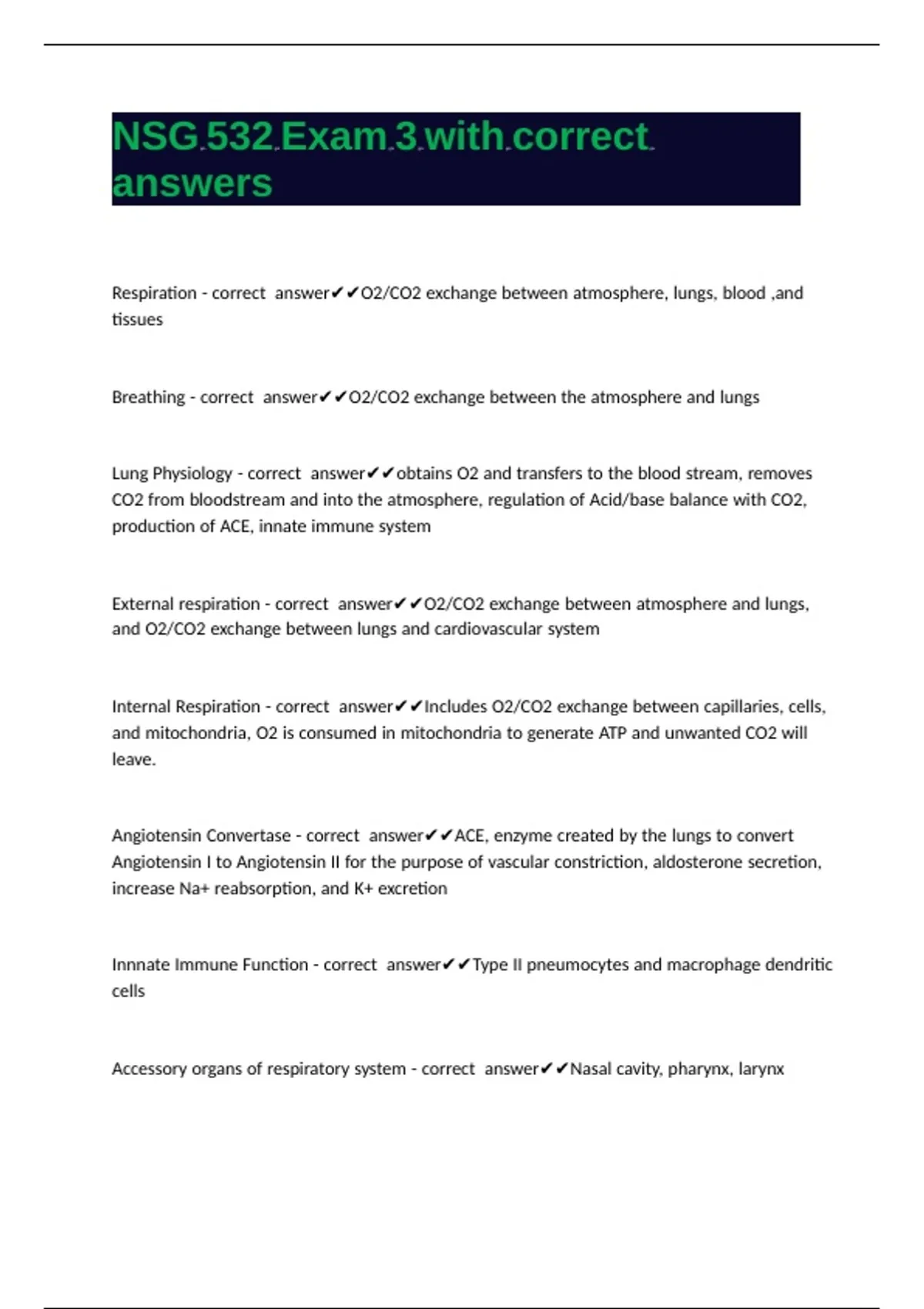 NSG 532 Exam 3 with correct answers

Respiration - correct answer✔✔O2/CO2 exchange between atmosphere, lungs, blood ,and tissues

Breathing - correct answer✔✔O2/CO2 exchange between the atmosphere and lungs

Lung Physiology - correct answer✔✔obtains O2 and transfers to the blood stream, removes CO2 from bloodstream and into the atmosphere, regulation of Acid/base balance with CO2, production of ACE, innate immune system

External respiration - correct answer✔✔O2/CO2 exchange between atmosphere and lungs, and O2/CO2 exchange between lungs and cardiovascular system

Internal Respiration - correct answer✔✔Includes O2/CO2 exchange between capillaries, cells, and mitochondria, O2 is consumed in mitochondria to generate ATP and unwanted CO2 will leave.

Angiotensin Convertase - correct answer✔✔ACE, enzyme created by the lungs to convert Angiotensin I to Angiotensin II for the purpose of vascular constriction, aldosterone secretion, increase Na+ reabsorption, and K+ excretion

Innnate Immune Function - correct answer✔✔Type II pneumocytes and macrophage dendritic cells

Accessory organs of respiratory system - correct answer✔✔Nasal cavity, pharynx, larynx